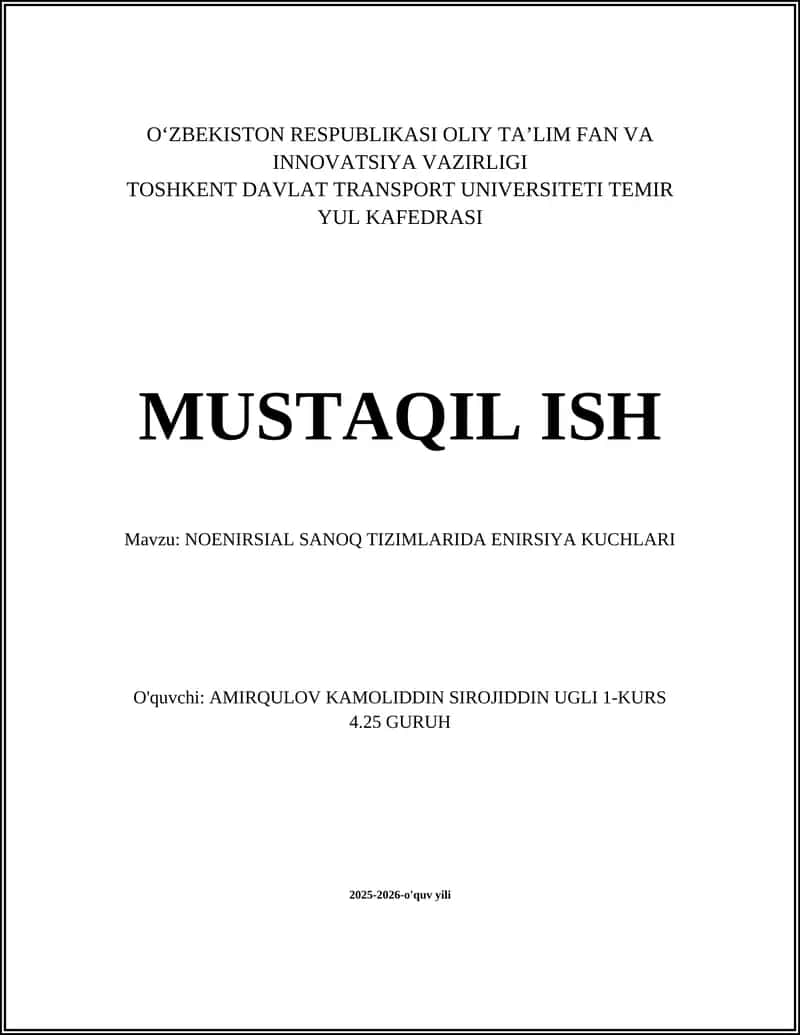 O‘ZBEKISTON RESPUBLIKASI OLIY TA’LIM FAN VA INNOVATSIYA VAZIRLIGI
TOSHKENT DAVLAT TRANSPORT UNIVERSITETI TEMIR YUL KAFEDRASI

MUSTAQIL ISH

Mavzu: NOENIRSIAL SANOQ TIZIMLARIDA ENIRSIYA KUCHLARI

O'quvchi: AMIRQULOV KAMOLIDDIN SIROJIDDIN UGLI 1-KURS 4.25 GURUH

2025-2026-o'quv yili